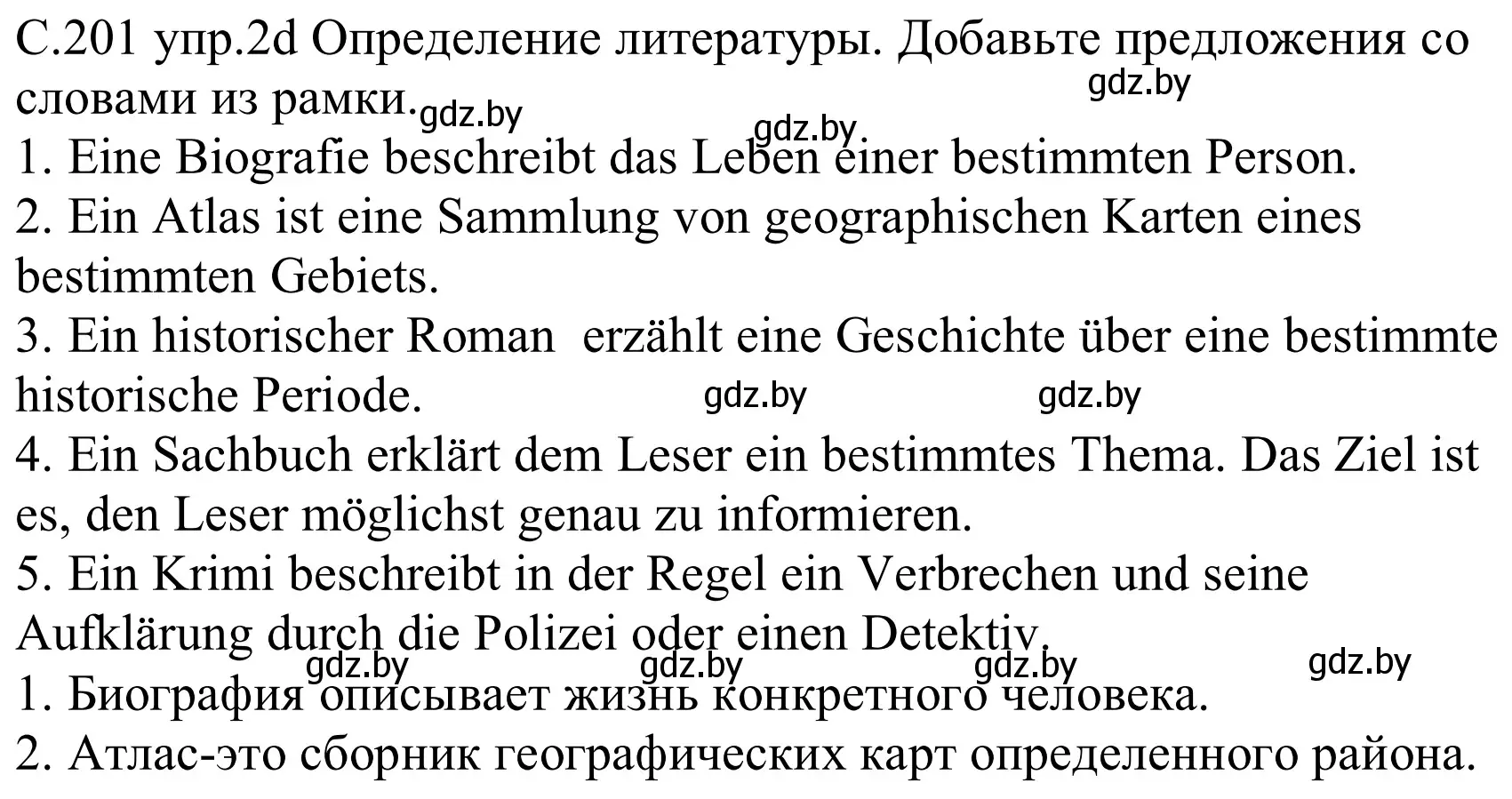 С.201 упр.2d Определение литературы. Добавьте предложения со словами из рамки.
gdz.by gdz.by gdz.by
1. Eine Biografie beschreibt das Leben einer bestimmten Person.
2. Ein Atlas ist eine Sammlung von geographischen Karten eines bestimmten Gebiets.
3. Ein historischer Roman erzählt eine Geschichte über eine bestimmte historische Periode.
gdz.by gdz.by
4. Ein Sachbuch erklärt dem Leser ein bestimmtes Thema. Das Ziel ist es, den Leser möglichst genau zu informieren.
5. Ein Krimi beschreibt in der Regel ein Verbrechen und seine Aufklärung durch die Polizei oder einen Detektiv.
gdz.by gdz.by gdz.by gdz.by
1. Биография описывает жизнь конкретного человека.
2. Атлас-это сборник географических карт определенного района.